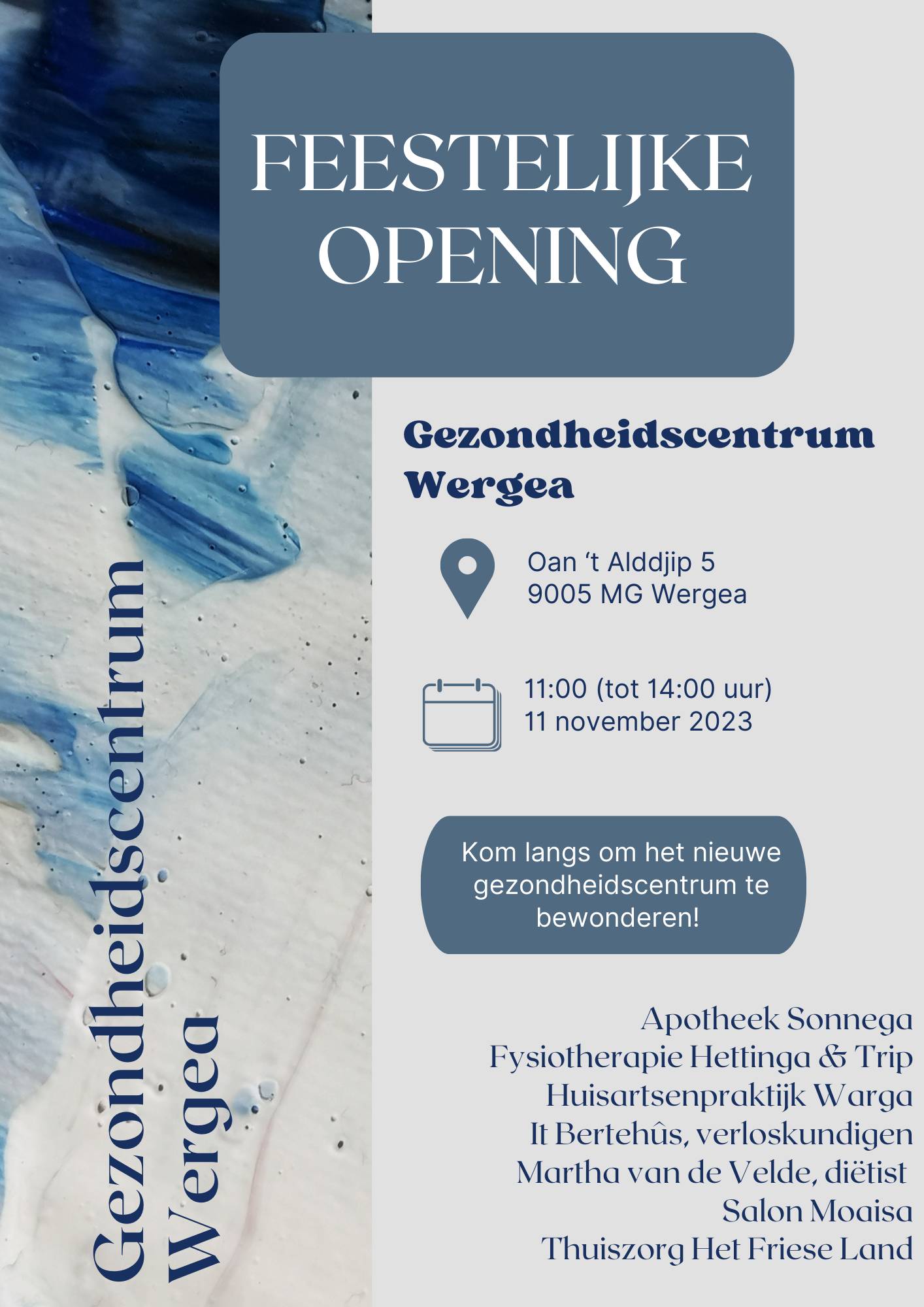 FEESTELIJKE OPENING

Gezondheidscentrum Wergea

Oan 't Alddjip 5
9005 MG Wergea

11:00 (tot 14:00 uur)
11 november 2023

Kom langs om het nieuwe gezondheidscentrum te bewonderen!

Apotheek Sonnega
Fysiotherapie Hettinga & Trip
Huisartsenpraktijk Warga
It Bertehûs, verloskundigen
Martha van de Velde, diëtist
Salon Moaisa
Thuiszorg Het Friese Land

Gezondheidscentrum
Wergea